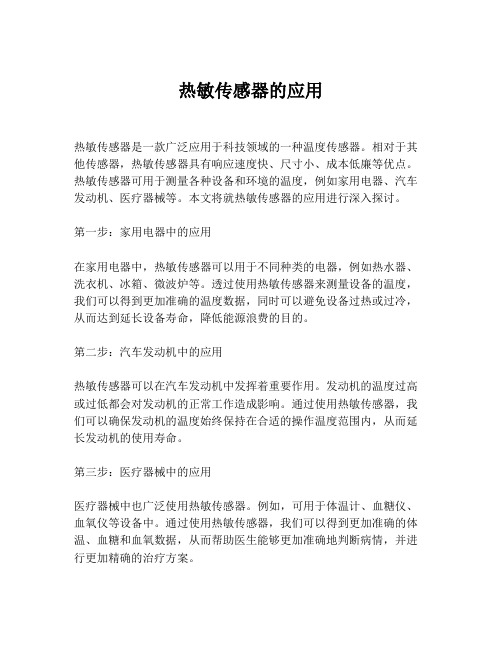 热敏传感器的应用

热敏传感器是一款广泛应用于科技领域的一种温度传感器。相对于其他传感器，热敏传感器具有响应速度快、尺寸小、成本低廉等优点。热敏传感器可用于测量各种设备和环境的温度，例如家用电器、汽车发动机、医疗器械等。本文将就热敏传感器的应用进行深入探讨。

第一步：家用电器中的应用

在家用电器中，热敏传感器可以用于不同种类的电器，例如热水器、洗衣机、冰箱、微波炉等。透过使用热敏传感器来测量设备的温度，我们可以得到更加准确的温度数据，同时可以避免设备过热或过冷，从而达到延长设备寿命，降低能源浪费的目的。

第二步：汽车发动机中的应用

热敏传感器可以在汽车发动机中发挥着重要作用。发动机的温度过高或过低都会对发动机的正常工作造成影响。通过使用热敏传感器，我们可以确保发动机的温度始终保持在合适的操作温度范围内，从而延长发动机的使用寿命。

第三步：医疗器械中的应用

医疗器械中也广泛使用热敏传感器。例如，可用于体温计、血糖仪、血氧仪等设备中。通过使用热敏传感器，我们可以得到更加准确的体温、血糖和血氧数据，从而帮助医生能够更加准确地判断病情，并进行更加精确的治疗方案。